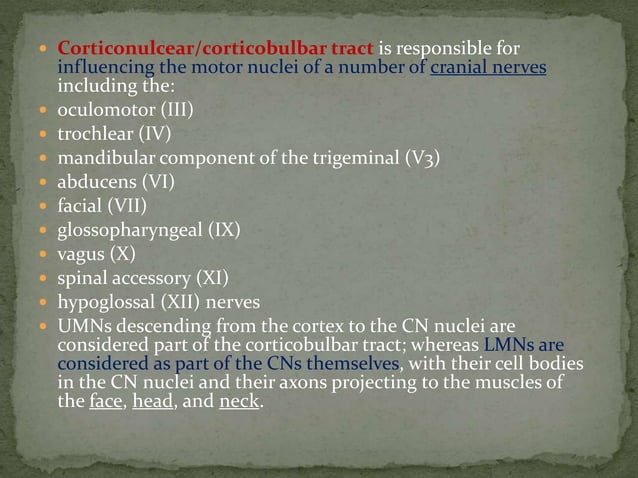 • Corticonulcear/corticobulbar tract is responsible for influencing the motor nuclei of a number of cranial nerves including the:
• oculomotor (III)
• trochlear (IV)
• mandibular component of the trigeminal (V3)
• abducens (VI)
• facial (VII)
• glossopharyngeal (IX)
• vagus (X)
• spinal accessory (XI)
• hypoglossal (XII) nerves
• UMNs descending from the cortex to the CN nuclei are considered part of the corticobulbar tract; whereas LMNs are considered as part of the CNs themselves, with their cell bodies in the CN nuclei and their axons projecting to the muscles of the face, head, and neck.